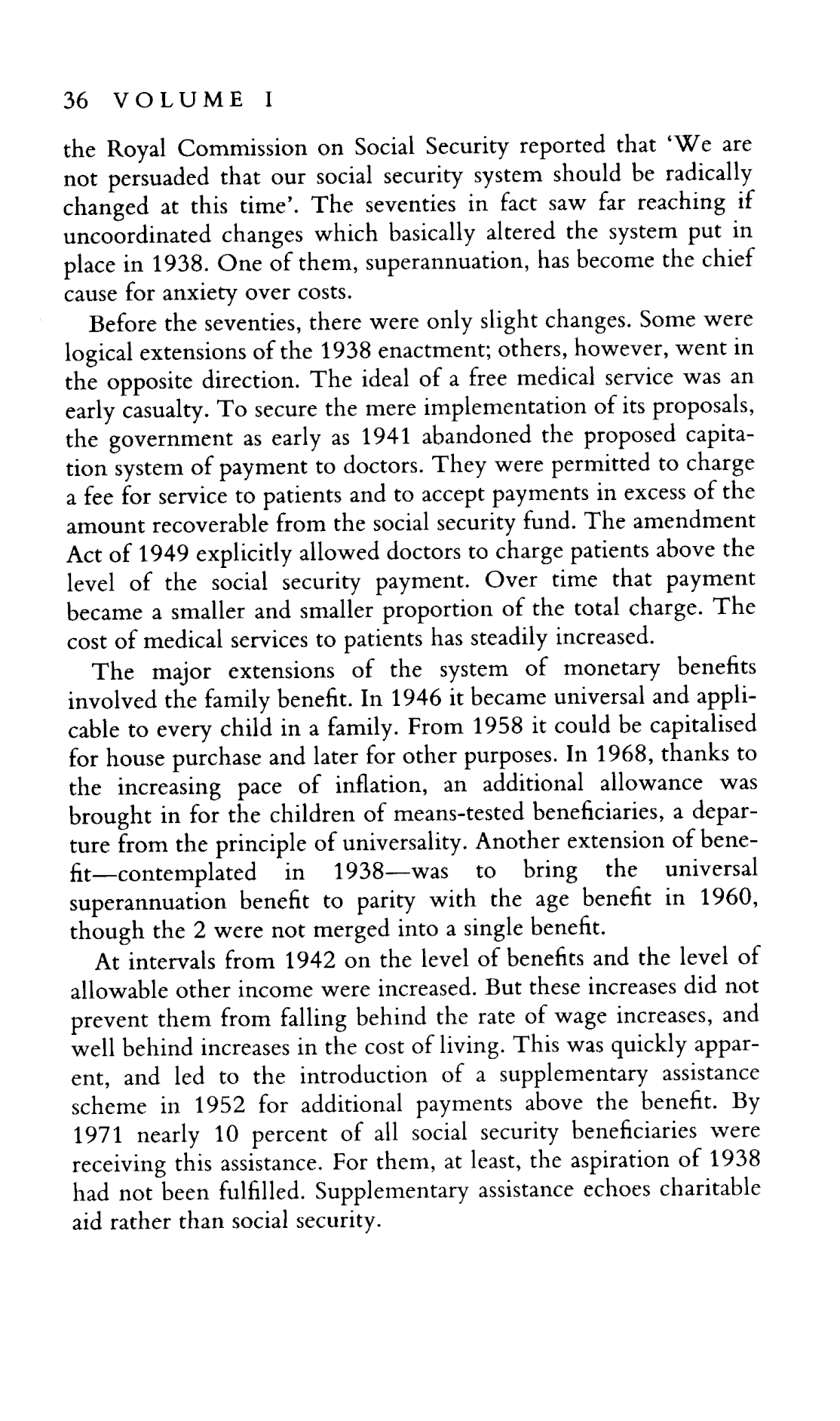 36 VOLUME I

the Royal Commission on Social Security reported that 'We are not persuaded that our social security system should be radically changed at this time'. The seventies in fact saw far reaching if uncoordinated changes which basically altered the system put in place in 1938. One of them, superannuation, has become the chief cause for anxiety over costs.

Before the seventies, there were only slight changes. Some were logical extensions of the 1938 enactment; others, however, went in the opposite direction. The ideal of a free medical service was an early casualty. To secure the mere implementation of its proposals, the government as early as 1941 abandoned the proposed capitation system of payment to doctors. They were permitted to charge a fee for service to patients and to accept payments in excess of the amount recoverable from the social security fund. The amendment Act of 1949 explicitly allowed doctors to charge patients above the level of the social security payment. Over time that payment became a smaller and smaller proportion of the total charge. The cost of medical services to patients has steadily increased.

The major extensions of the system of monetary benefits involved the family benefit. In 1946 it became universal and applicable to every child in a family. From 1958 it could be capitalised for house purchase and later for other purposes. In 1968, thanks to the increasing pace of inflation, an additional allowance was brought in for the children of means-tested beneficiaries, a departure from the principle of universality. Another extension of benefit—contemplated in 1938—was to bring the universal superannuation benefit to parity with the age benefit in 1960, though the 2 were not merged into a single benefit.

At intervals from 1942 on the level of benefits and the level of allowable other income were increased. But these increases did not prevent them from falling behind the rate of wage increases, and well behind increases in the cost of living. This was quickly apparent, and led to the introduction of a supplementary assistance scheme in 1952 for additional payments above the benefit. By 1971 nearly 10 percent of all social security beneficiaries were receiving this assistance. For them, at least, the aspiration of 1938 had not been fulfilled. Supplementary assistance echoes charitable aid rather than social security.